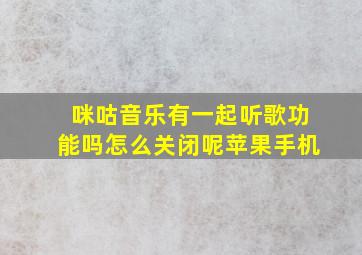 咪咕音乐有一起听歌功能吗怎么关闭呢苹果手机